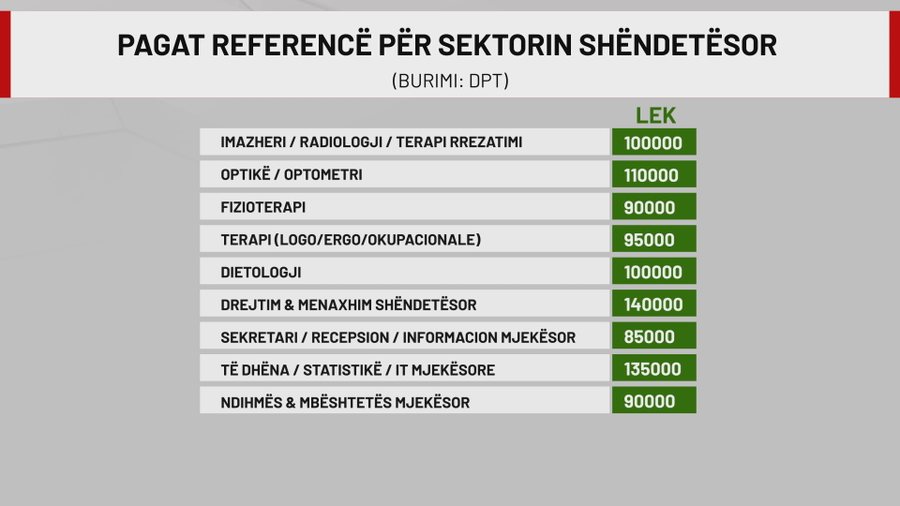 PAGAT REFERENCË PËR SEKTORIN SHËNDETËSOR

(BURIMI: DPT)

| | LEK |
|---|---|
| IMAZHERI / RADIOLOGJI / TERAPI RREZATIMI | 100000 |
| OPTIKË / OPTOMETRI | 110000 |
| FIZIOTERAPI | 90000 |
| TERAPI (LOGO/ERGO/OKUPACIONALE) | 95000 |
| DIETOLOGJI | 100000 |
| DREJTIM & MENAXHIM SHËNDETËSOR | 140000 |
| SEKRETARI / RECEPSION / INFORMACION MJEKËSOR | 85000 |
| TË DHËNA / STATISTIKË / IT MJEKËSORE | 135000 |
| NDIHMËS & MBËSHTETËS MJEKËSOR | 90000 |